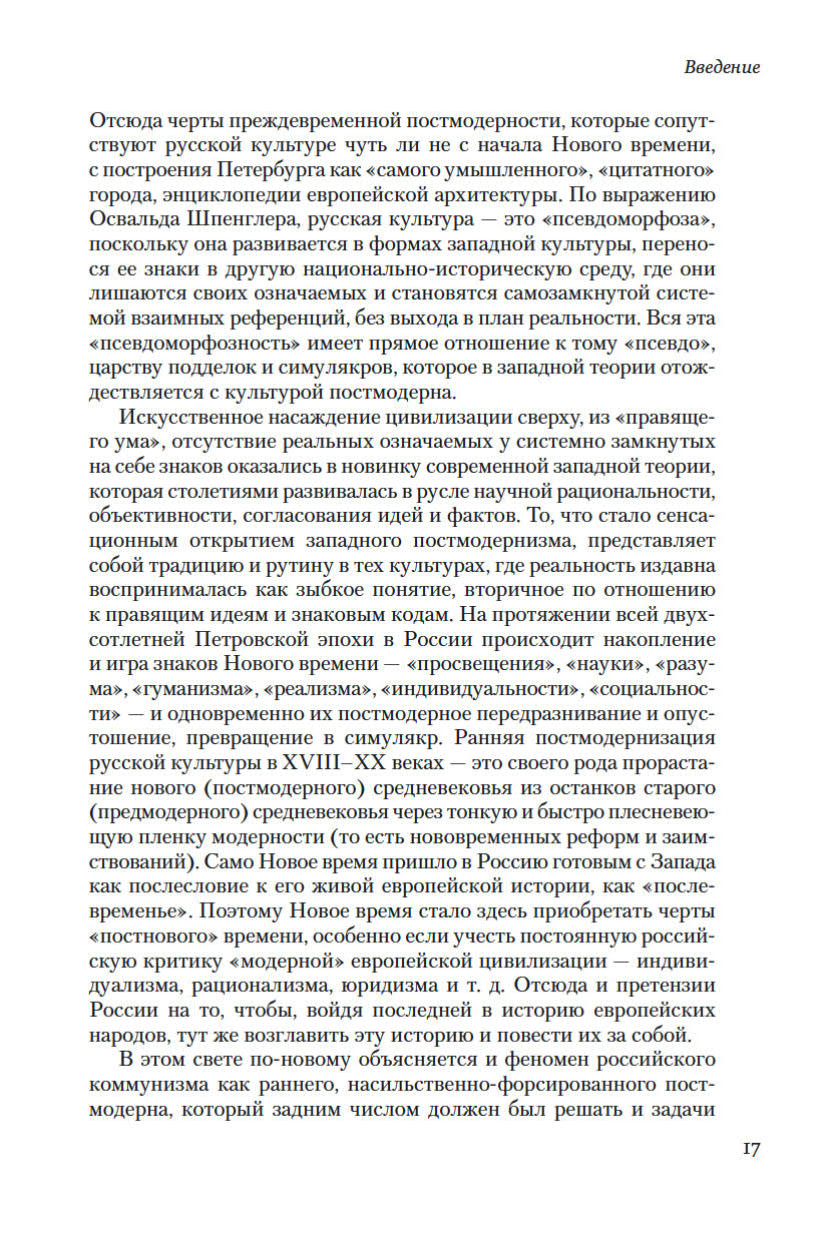 Введение

Отсюда черты преждевременной постмодерности, которые сопутствуют русской культуре чуть ли не с начала Нового времени, с построения Петербурга как «самого умышленного», «цитатного» города, энциклопедии европейской архитектуры. По выражению Освальда Шпенглера, русская культура — это «псевдоморфоза», поскольку она развивается в формах западной культуры, перенося ее знаки в другую национально-историческую среду, где они лишаются своих означаемых и становятся самозамкнутой системой взаимных референций, без выхода в план реальности. Вся эта «псевдоморфозность» имеет прямое отношение к тому «псевдо», царству подделок и симулякров, которое в западной теории отождествляется с культурой постмодерна.

Искусственное насаждение цивилизации сверху, из «правящего ума», отсутствие реальных означаемых у системно замкнутых на себе знаков оказались в новинку современной западной теории, которая столетиями развивалась в русле научной рациональности, объективности, согласования идей и фактов. То, что стало сенсационным открытием западного постмодернизма, представляет собой традицию и рутину в тех культурах, где реальность издавна воспринималась как зыбкое понятие, вторичное по отношению к правящим идеям и знаковым кодам. На протяжении всей двухсотлетней Петровской эпохи в России происходит накопление и игра знаков Нового времени — «просвещения», «науки», «разума», «гуманизма», «реализма», «индивидуальности», «социальности» — и одновременно их постмодерное передразнивание и опустошение, превращение в симулякр. Ранняя постмодернизация русской культуры в XVIII–XX веках — это своего рода прорастание нового (постмодерного) средневековья из останков старого (предмодерного) средневековья через тонкую и быстро плесневеющую пленку модерности (то есть нововременных реформ и заимствований). Само Новое время пришло в Россию готовым с Запада как послесловие к его живой европейской истории, как «послевременье». Поэтому Новое время стало здесь приобретать черты «постнового» времени, особенно если учесть постоянную российскую критику «модерной» европейской цивилизации — индивидуализма, рационализма, юридизма и т. д. Отсюда и претензии России на то, чтобы, войдя последней в историю европейских народов, тут же возглавить эту историю и повести их за собой.

В этом свете по-новому объясняется и феномен российского коммунизма как раннего, насильственно-форсированного постмодерна, который задним числом должен был решать и задачи

17